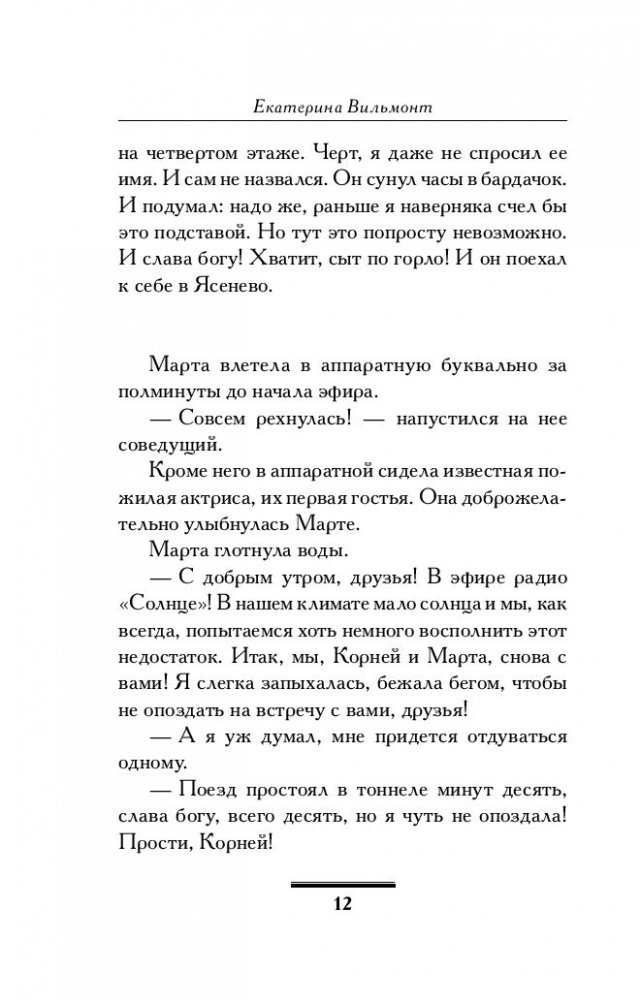 Екатерина Вильмонт

на четвертом этаже. Черт, я даже не спросил ее имя. И сам не назвался. Он сунул часы в бардачок. И подумал: надо же, раньше я наверняка счел бы это подставой. Но тут это попросту невозможно. И слава богу! Хватит, сыт по горло! И он поехал к себе в Ясенево.

Марта влетела в аппаратную буквально за полминуты до начала эфира.

— Совсем рехнулась! — напустился на нее соведущий.

Кроме него в аппаратной сидела известная пожилая актриса, их первая гостья. Она доброжелательно улыбнулась Марте.

Марта глотнула воды.

— С добрым утром, друзья! В эфире радио «Солнце»! В нашем климате мало солнца и мы, как всегда, попытаемся хоть немного восполнить этот недостаток. Итак, мы, Корней и Марта, снова с вами! Я слегка запыхалась, бежала бегом, чтобы не опоздать на встречу с вами, друзья!

— А я уж думал, мне придется отдуваться одному.

— Поезд простоял в тоннеле минут десять, слава богу, всего десять, но я чуть не опоздала! Прости, Корней!

12